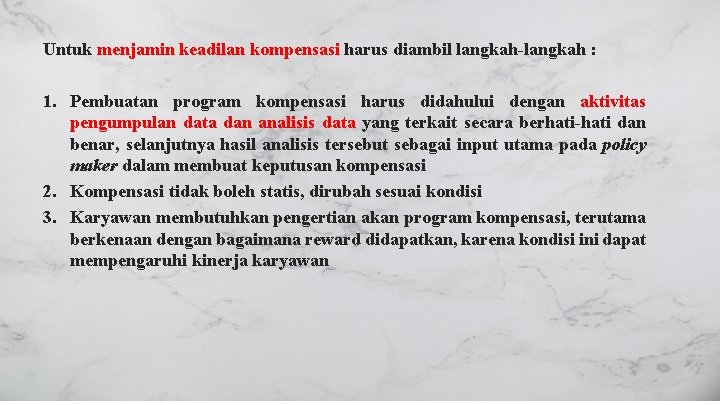 Untuk menjamin keadilan kompensasi harus diambil langkah-langkah :

1. Pembuatan program kompensasi harus didahului dengan aktivitas pengumpulan data dan analisis data yang terkait secara berhati-hati dan benar, selanjutnya hasil analisis tersebut sebagai input utama pada policy maker dalam membuat keputusan kompensasi
2. Kompensasi tidak boleh statis, dirubah sesuai kondisi
3. Karyawan membutuhkan pengertian akan program kompensasi, terutama berkenaan dengan bagaimana reward didapatkan, karena kondisi ini dapat mempengaruhi kinerja karyawan